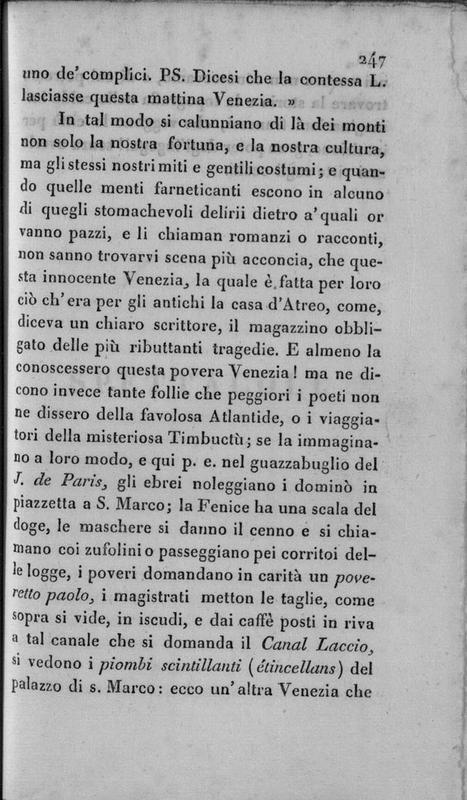 247

uno de' complici. PS. Dicesi che la contessa L. lasciasse questa mattina Venezia. »

In tal modo si calunniano di là dei monti non solo la nostra fortuna, e la nostra cultura, ma gli stessi nostri miti e gentili costumi; e quando quelle menti farneticanti escono in alcuno di quegli stomachevoli delirii dietro a' quali or vanno pazzi, e li chiaman romanzi o racconti, non sanno trovarvi scena più acconcia, che questa innocente Venezia, la quale è fatta per loro ciò ch'era per gli antichi la casa d'Atreo, come, diceva un chiaro scrittore, il magazzino obbligato delle più ributtanti tragedie. E almeno la conoscessero questa povera Venezia! ma ne dicono invece tante follie che peggiori i poeti non ne dissero della favolosa Atlantide, o i viaggiatori della misteriosa Timbuctù; se la immaginano a loro modo, e qui p. e. nel guazzabuglio del J. de Paris, gli ebrei noleggiano i dominò in piazzetta a S. Marco; la Fenice ha una scala del doge, le maschere si danno il cenno e si chiamano coi zufolini o passeggiano pei corritoi delle logge, i poveri domandano in carità un poveretto paolo, i magistrati metton le taglie, come sopra si vide, in iscudi, e dai caffè posti in riva a tal canale che si domanda il Canal Laccio, si vedono i piombi scintillanti (étincellans) del palazzo di s. Marco: ecco un'altra Venezia che